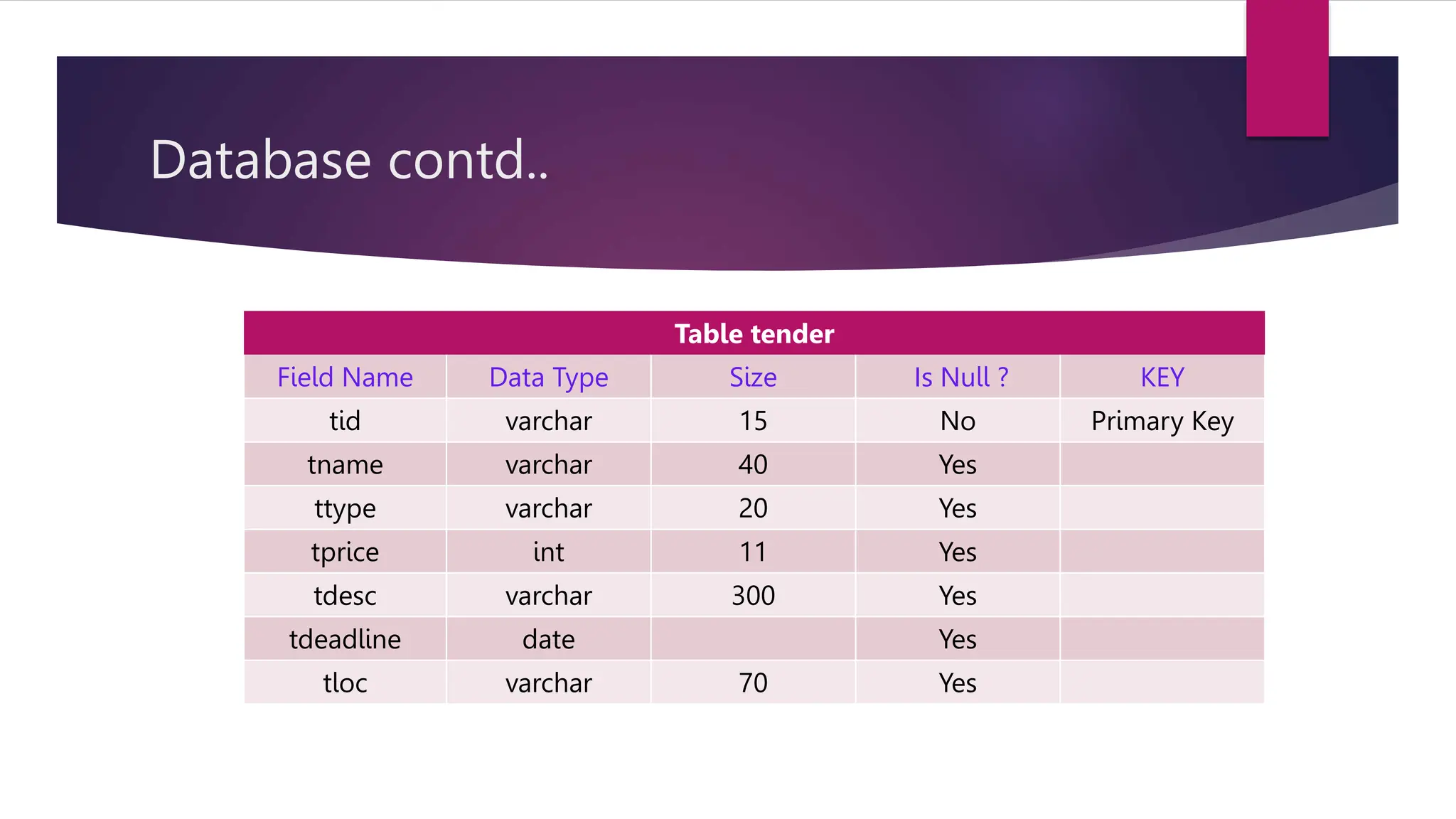 Database contd..

Table tender

| Field Name | Data Type | Size | Is Null ? | KEY |
|---|---|---|---|---|
| tid | varchar | 15 | No | Primary Key |
| tname | varchar | 40 | Yes | |
| ttype | varchar | 20 | Yes | |
| tprice | int | 11 | Yes | |
| tdesc | varchar | 300 | Yes | |
| tdeadline | date | | Yes | |
| tloc | varchar | 70 | Yes | |